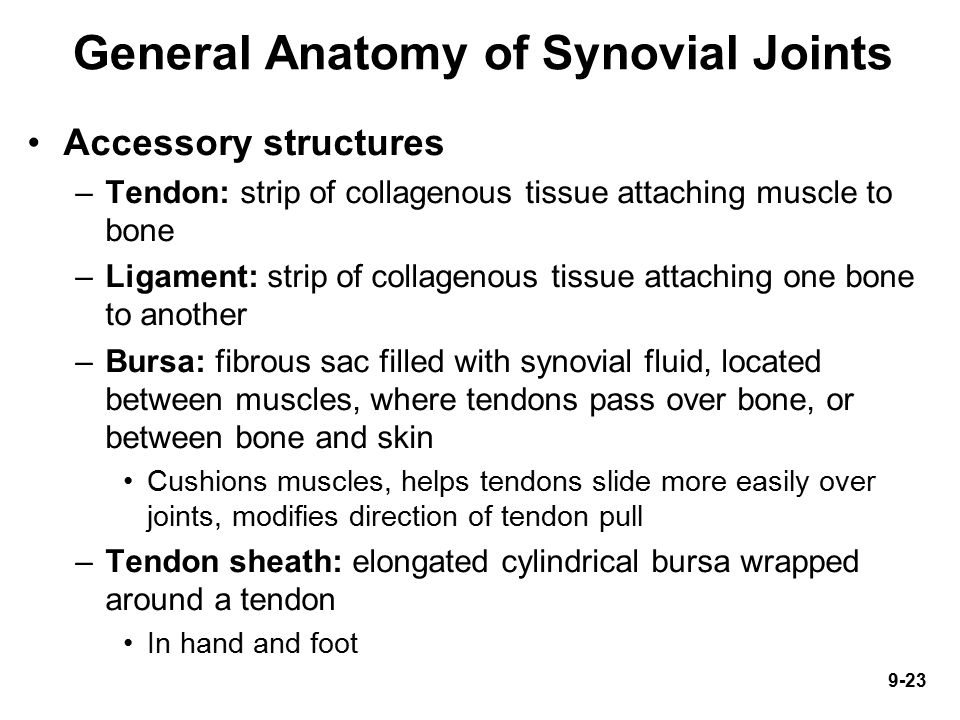 General Anatomy of Synovial Joints

• Accessory structures
– Tendon: strip of collagenous tissue attaching muscle to bone
– Ligament: strip of collagenous tissue attaching one bone to another
– Bursa: fibrous sac filled with synovial fluid, located between muscles, where tendons pass over bone, or between bone and skin
• Cushions muscles, helps tendons slide more easily over joints, modifies direction of tendon pull
– Tendon sheath: elongated cylindrical bursa wrapped around a tendon
• In hand and foot

9-23